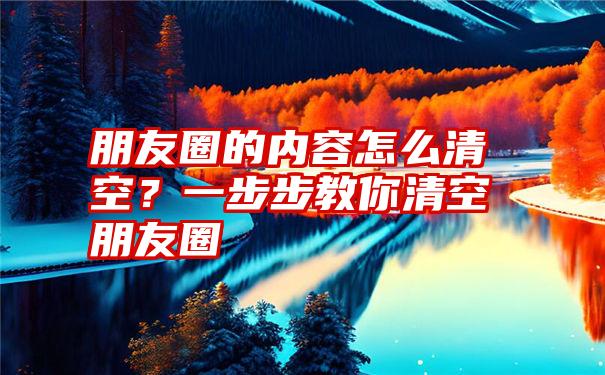 朋友圈的内容怎么清空？一步步教你清空朋友圈